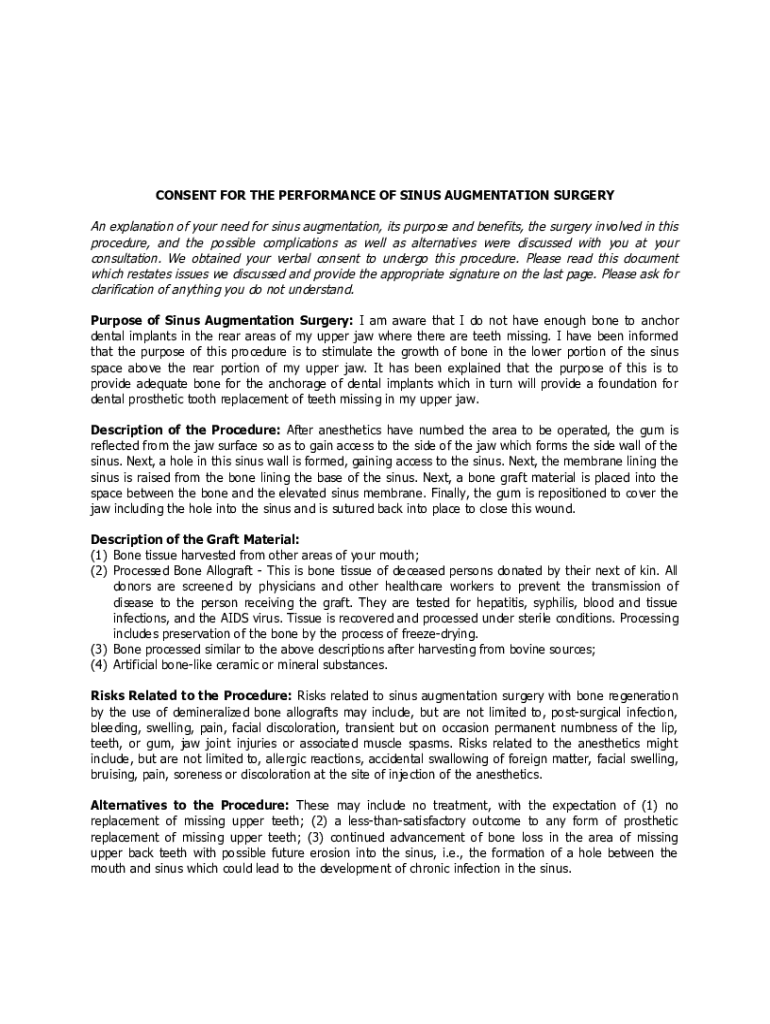 CONSENT FOR THE PERFORMANCE OF SINUS AUGMENTATION SURGERY

An explanation of your need for sinus augmentation, its purpose and benefits, the surgery involved in this procedure, and the possible complications as well as alternatives were discussed with you at your consultation. We obtained your verbal consent to undergo this procedure. Please read this document which restates issues we discussed and provide the appropriate signature on the last page. Please ask for clarification of anything you do not understand.

Purpose of Sinus Augmentation Surgery: I am aware that I do not have enough bone to anchor dental implants in the rear areas of my upper jaw where there are teeth missing. I have been informed that the purpose of this procedure is to stimulate the growth of bone in the lower portion of the sinus space above the rear portion of my upper jaw. It has been explained that the purpose of this is to provide adequate bone for the anchorage of dental implants which in turn will provide a foundation for dental prosthetic tooth replacement of teeth missing in my upper jaw.

Description of the Procedure: After anesthetics have numbed the area to be operated, the gum is reflected from the jaw surface so as to gain access to the side of the jaw which forms the side wall of the sinus. Next, a hole in this sinus wall is formed, gaining access to the sinus. Next, the membrane lining the sinus is raised from the bone lining the base of the sinus. Next, a bone graft material is placed into the space between the bone and the elevated sinus membrane. Finally, the gum is repositioned to cover the jaw including the hole into the sinus and is sutured back into place to close this wound.

Description of the Graft Material:
(1) Bone tissue harvested from other areas of your mouth;
(2) Processed Bone Allograft - This is bone tissue of deceased persons donated by their next of kin. All donors are screened by physicians and other healthcare workers to prevent the transmission of disease to the person receiving the graft. They are tested for hepatitis, syphilis, blood and tissue infections, and the AIDS virus. Tissue is recovered and processed under sterile conditions. Processing includes preservation of the bone by the process of freeze-drying.
(3) Bone processed similar to the above descriptions after harvesting from bovine sources;
(4) Artificial bone-like ceramic or mineral substances.

Risks Related to the Procedure: Risks related to sinus augmentation surgery with bone regeneration by the use of demineralized bone allografts may include, but are not limited to, post-surgical infection, bleeding, swelling, pain, facial discoloration, transient but on occasion permanent numbness of the lip, teeth, or gum, jaw joint injuries or associated muscle spasms. Risks related to the anesthetics might include, but are not limited to, allergic reactions, accidental swallowing of foreign matter, facial swelling, bruising, pain, soreness or discoloration at the site of injection of the anesthetics.

Alternatives to the Procedure: These may include no treatment, with the expectation of (1) no replacement of missing upper teeth; (2) a less-than-satisfactory outcome to any form of prosthetic replacement of missing upper teeth; (3) continued advancement of bone loss in the area of missing upper back teeth with possible future erosion into the sinus, i.e., the formation of a hole between the mouth and sinus which could lead to the development of chronic infection in the sinus.